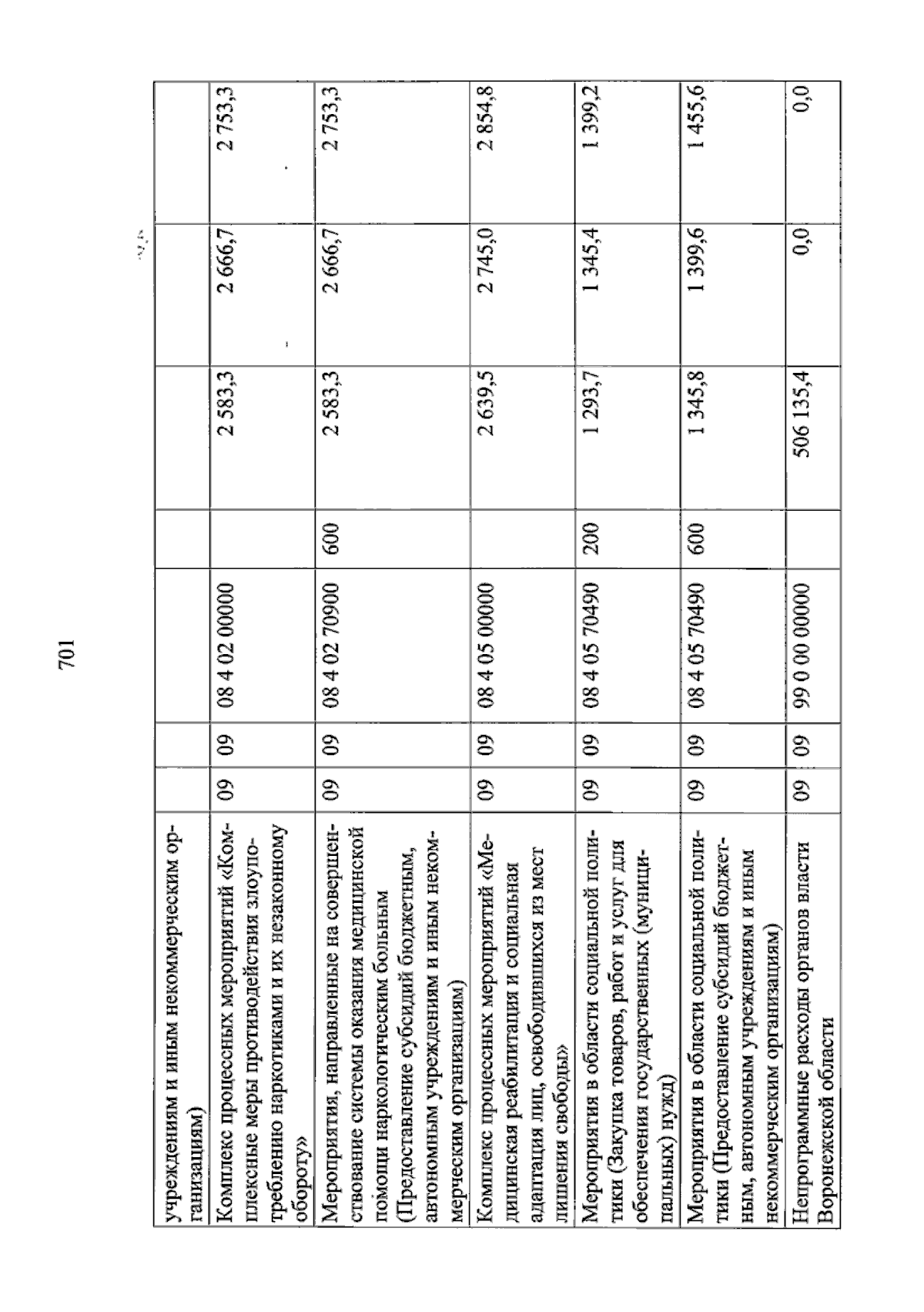 701

| учреждениям и иным некоммерческим организациям) | | | | | | | |
|---|---|---|---|---|---|---|---|
| Комплекс процессных мероприятий «Комплексные меры противодействия злоупотреблению наркотиками и их незаконному обороту» | 09 | 09 | 08 4 02 00000 | | 2 583,3 | 2 666,7 | 2 753,3 |
| Мероприятия, направленные на совершенствование системы оказания медицинской помощи наркологическим больным (Предоставление субсидий бюджетным, автономным учреждениям и иным некоммерческим организациям) | 09 | 09 | 08 4 02 70900 | 600 | 2 583,3 | 2 666,7 | 2 753,3 |
| Комплекс процессных мероприятий «Медицинская реабилитация и социальная адаптация лиц, освободившихся из мест лишения свободы» | 09 | 09 | 08 4 05 00000 | | 2 639,5 | 2 745,0 | 2 854,8 |
| Мероприятия в области социальной политики (Закупка товаров, работ и услуг для обеспечения государственных (муниципальных) нужд) | 09 | 09 | 08 4 05 70490 | 200 | 1 293,7 | 1 345,4 | 1 399,2 |
| Мероприятия в области социальной политики (Предоставление субсидий бюджетным, автономным учреждениям и иным некоммерческим организациям) | 09 | 09 | 08 4 05 70490 | 600 | 1 345,8 | 1 399,6 | 1 455,6 |
| Непрограммные расходы органов власти Воронежской области | 09 | 09 | 99 0 00 00000 | | 506 135,4 | 0,0 | 0,0 |